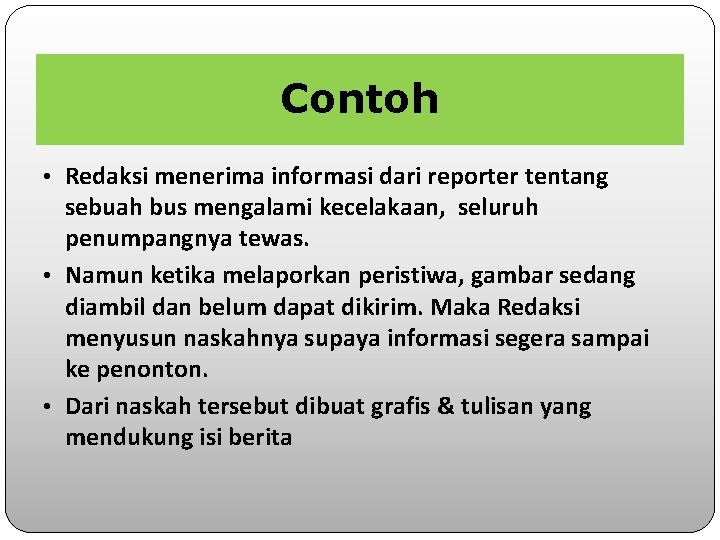 Contoh

• Redaksi menerima informasi dari reporter tentang sebuah bus mengalami kecelakaan, seluruh penumpangnya tewas.

• Namun ketika melaporkan peristiwa, gambar sedang diambil dan belum dapat dikirim. Maka Redaksi menyusun naskahnya supaya informasi segera sampai ke penonton.

• Dari naskah tersebut dibuat grafis & tulisan yang mendukung isi berita